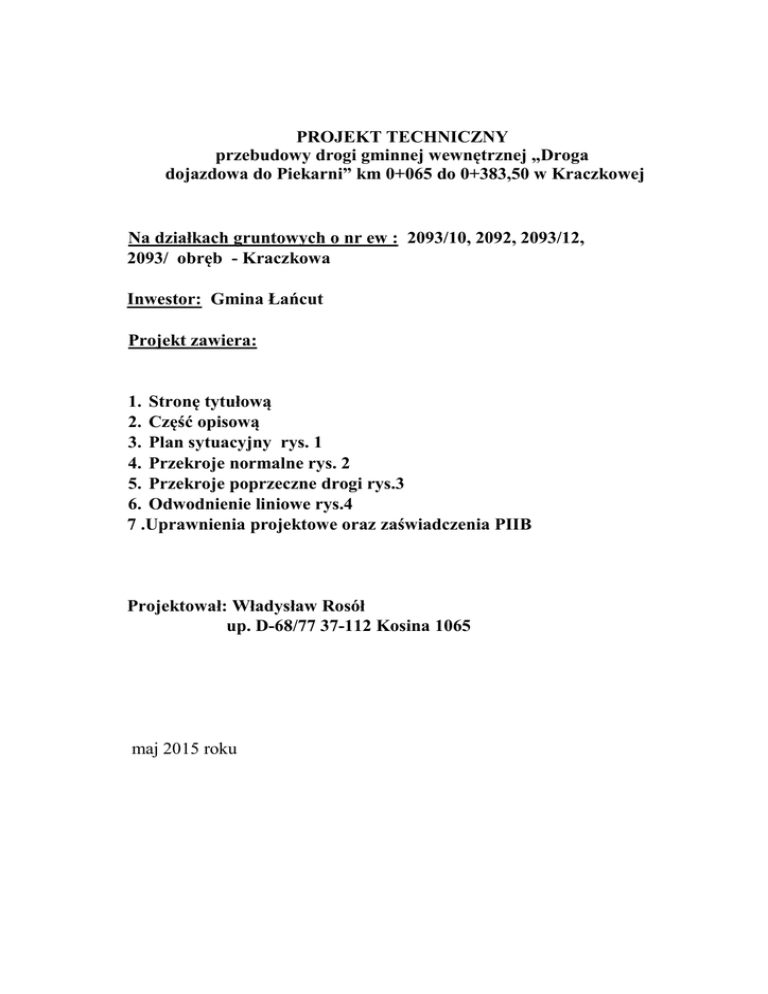 PROJEKT TECHNICZNY
przebudowy drogi gminnej wewnętrznej „Droga dojazdowa do Piekarni” km 0+065 do 0+383,50 w Kraczkowej

Na działkach gruntowych o nr ew : 2093/10, 2092, 2093/12, 2093/ obręb - Kraczkowa

Inwestor: Gmina Łańcut

Projekt zawiera:

1. Stronę tytułową
2. Część opisową
3. Plan sytuacyjny rys. 1
4. Przekroje normalne rys. 2
5. Przekroje poprzeczne drogi rys.3
6. Odwodnienie liniowe rys.4
7 .Uprawnienia projektowe oraz zaświadczenia PIIB

Projektował: Władysław Rosół
up. D-68/77 37-112 Kosina 1065

maj 2015 roku